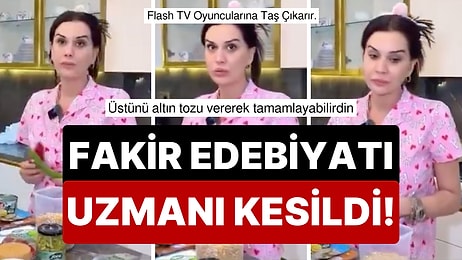 Flash TV Oyuncularına Taş Çıkarır.

Üstünü altın tozu vererek tamamlayabilirdin

FAKİR EDEBİYATI UZMANI KESİLDİ!